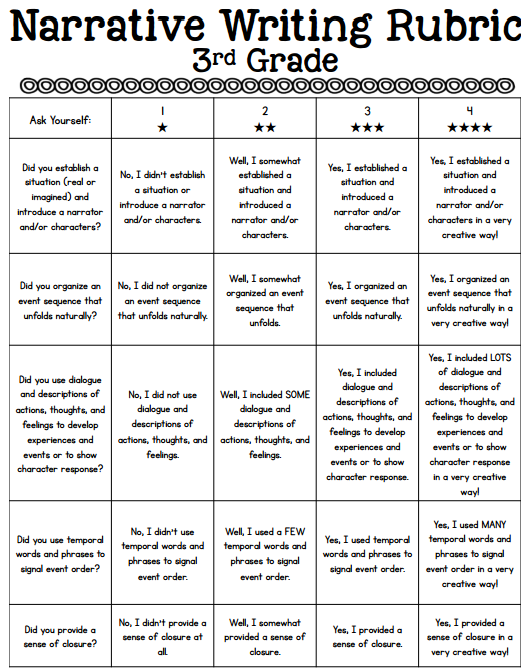 Narrative Writing Rubric
3rd Grade

| Ask Yourself: | 1 ★ | 2 ★★ | 3 ★★★ | 4 ★★★★ |
|---|---|---|---|---|
| Did you establish a situation (real or imagined) and introduce a narrator and/or characters? | No, I didn't establish a situation or introduce a narrator and/or characters. | Well, I somewhat established a situation and introduced a narrator and/or characters. | Yes, I established a situation and introduced a narrator and/or characters. | Yes, I established a situation and introduced a narrator and/or characters in a very creative way! |
| Did you organize an event sequence that unfolds naturally? | No, I did not organize an event sequence that unfolds naturally. | Well, I somewhat organized an event sequence that unfolds. | Yes, I organized an event sequence that unfolds naturally. | Yes, I organized an event sequence that unfolds naturally in a very creative way! |
| Did you use dialogue and descriptions of actions, thoughts, and feelings to develop experiences and events or to show character response? | No, I did not use dialogue and descriptions of actions, thoughts, and feelings. | Well, I included SOME dialogue and descriptions of actions, thoughts, and feelings. | Yes, I included dialogue and descriptions of actions, thoughts, and feelings to develop experiences and events or to show character response. | Yes, I included LOTS of dialogue and descriptions of actions, thoughts, and feelings to develop experiences and events or to show character response in a very creative way! |
| Did you use temporal words and phrases to signal event order? | No, I didn't use temporal words and phrases to signal event order. | Well, I used a FEW temporal words and phrases to signal event order. | Yes, I used temporal words and phrases to signal event order. | Yes, I used MANY temporal words and phrases to signal event order in a very creative way! |
| Did you provide a sense of closure? | No, I didn't provide a sense of closure at all. | Well, I somewhat provided a sense of closure. | Yes, I provided a sense of closure. | Yes, I provided a sense of closure in a very creative way! |